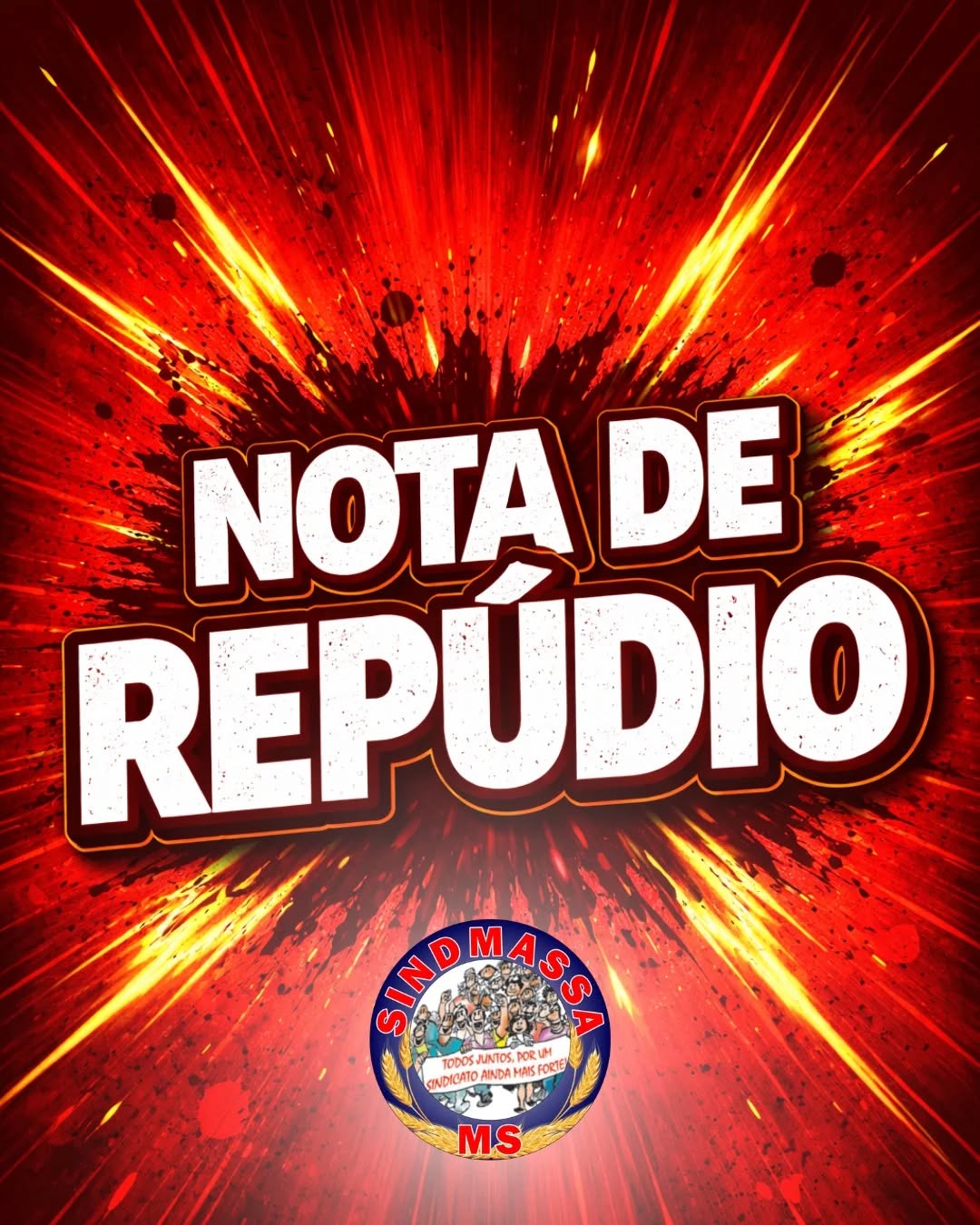 NOTA DE
REPÚDIO

SINDMASSA
TODOS JUNTOS, POR UM SINDICATO AINDA MAIS FORTE!
MS